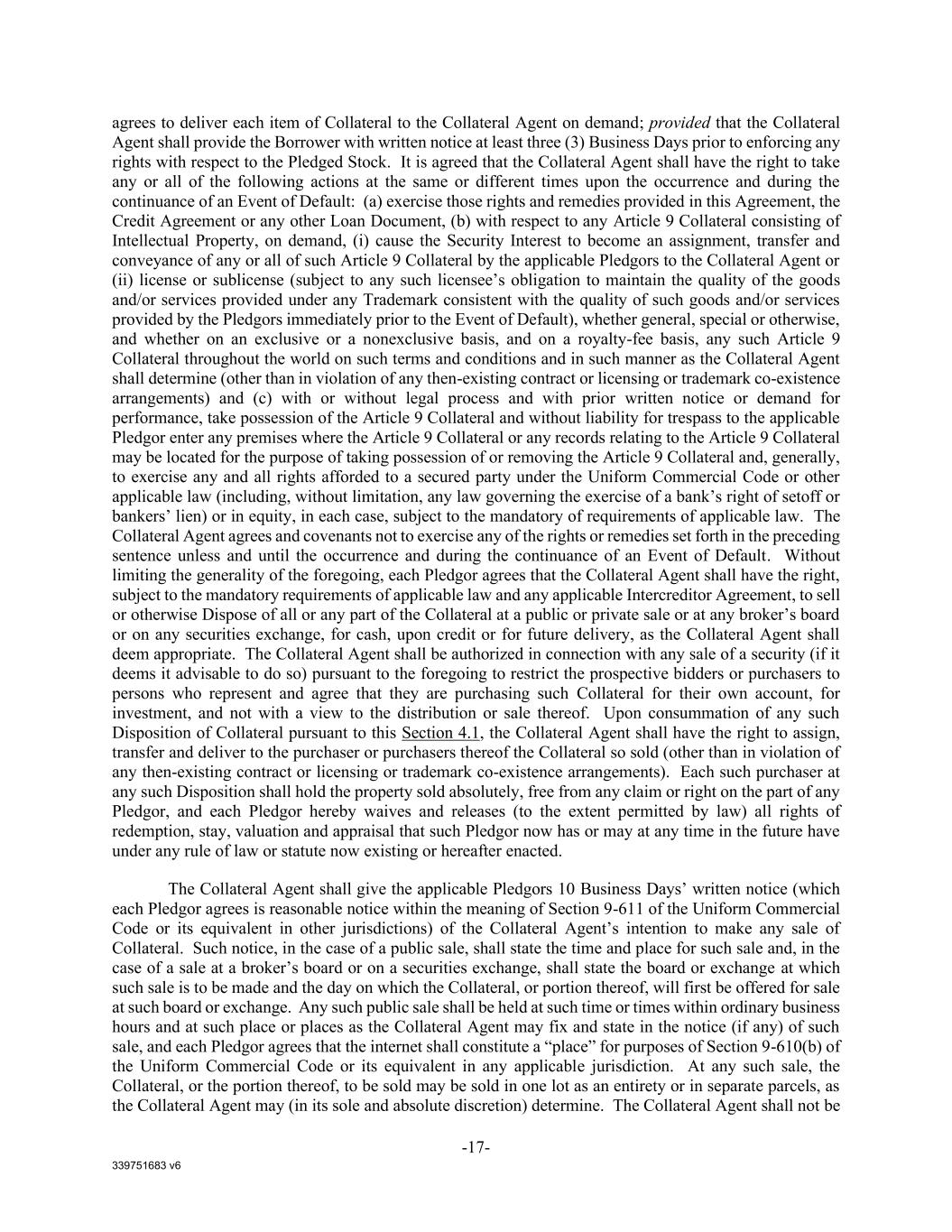 agrees to deliver each item of Collateral to the Collateral Agent on demand; provided that the Collateral Agent shall provide the Borrower with written notice at least three (3) Business Days prior to enforcing any rights with respect to the Pledged Stock. It is agreed that the Collateral Agent shall have the right to take any or all of the following actions at the same or different times upon the occurrence and during the continuance of an Event of Default: (a) exercise those rights and remedies provided in this Agreement, the Credit Agreement or any other Loan Document, (b) with respect to any Article 9 Collateral consisting of Intellectual Property, on demand, (i) cause the Security Interest to become an assignment, transfer and conveyance of any or all of such Article 9 Collateral by the applicable Pledgors to the Collateral Agent or (ii) license or sublicense (subject to any such licensee's obligation to maintain the quality of the goods and/or services provided under any Trademark consistent with the quality of such goods and/or services provided by the Pledgors immediately prior to the Event of Default), whether general, special or otherwise, and whether on an exclusive or a nonexclusive basis, and on a royalty-fee basis, any such Article 9 Collateral throughout the world on such terms and conditions and in such manner as the Collateral Agent shall determine (other than in violation of any then-existing contract or licensing or trademark co-existence arrangements) and (c) with or without legal process and with prior written notice or demand for performance, take possession of the Article 9 Collateral and without liability for trespass to the applicable Pledgor enter any premises where the Article 9 Collateral or any records relating to the Article 9 Collateral may be located for the purpose of taking possession of or removing the Article 9 Collateral and, generally, to exercise any and all rights afforded to a secured party under the Uniform Commercial Code or other applicable law (including, without limitation, any law governing the exercise of a bank's right of setoff or bankers' lien) or in equity, in each case, subject to the mandatory of requirements of applicable law. The Collateral Agent agrees and covenants not to exercise any of the rights or remedies set forth in the preceding sentence unless and until the occurrence and during the continuance of an Event of Default. Without limiting the generality of the foregoing, each Pledgor agrees that the Collateral Agent shall have the right, subject to the mandatory requirements of applicable law and any applicable Intercreditor Agreement, to sell or otherwise Dispose of all or any part of the Collateral at a public or private sale or at any broker's board or on any securities exchange, for cash, upon credit or for future delivery, as the Collateral Agent shall deem appropriate. The Collateral Agent shall be authorized in connection with any sale of a security (if it deems it advisable to do so) pursuant to the foregoing to restrict the prospective bidders or purchasers to persons who represent and agree that they are purchasing such Collateral for their own account, for investment, and not with a view to the distribution or sale thereof. Upon consummation of any such Disposition of Collateral pursuant to this Section 4.1, the Collateral Agent shall have the right to assign, transfer and deliver to the purchaser or purchasers thereof the Collateral so sold (other than in violation of any then-existing contract or licensing or trademark co-existence arrangements). Each such purchaser at any such Disposition shall hold the property sold absolutely, free from any claim or right on the part of any Pledgor, and each Pledgor hereby waives and releases (to the extent permitted by law) all rights of redemption, stay, valuation and appraisal that such Pledgor now has or may at any time in the future have under any rule of law or statute now existing or hereafter enacted.

The Collateral Agent shall give the applicable Pledgors 10 Business Days' written notice (which each Pledgor agrees is reasonable notice within the meaning of Section 9-611 of the Uniform Commercial Code or its equivalent in other jurisdictions) of the Collateral Agent's intention to make any sale of Collateral. Such notice, in the case of a public sale, shall state the time and place for such sale and, in the case of a sale at a broker's board or on a securities exchange, shall state the board or exchange at which such sale is to be made and the day on which the Collateral, or portion thereof, will first be offered for sale at such board or exchange. Any such public sale shall be held at such time or times within ordinary business hours and at such place or places as the Collateral Agent may fix and state in the notice (if any) of such sale, and each Pledgor agrees that the internet shall constitute a "place" for purposes of Section 9-610(b) of the Uniform Commercial Code or its equivalent in any applicable jurisdiction. At any such sale, the Collateral, or the portion thereof, to be sold may be sold in one lot as an entirety or in separate parcels, as the Collateral Agent may (in its sole and absolute discretion) determine. The Collateral Agent shall not be

-17-

339751683 v6